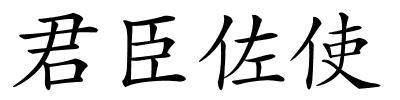 君臣佐使